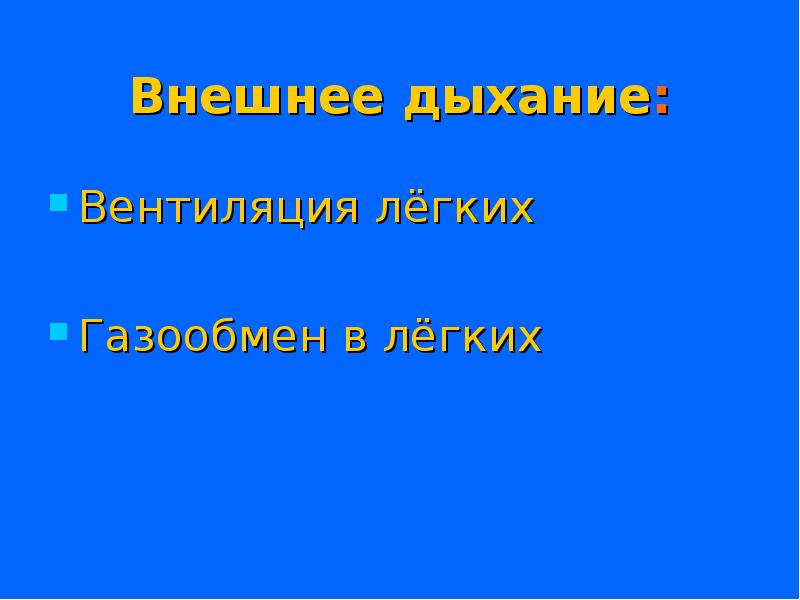 Внешнее дыхание:

Вентиляция лёгких

Газообмен в лёгких